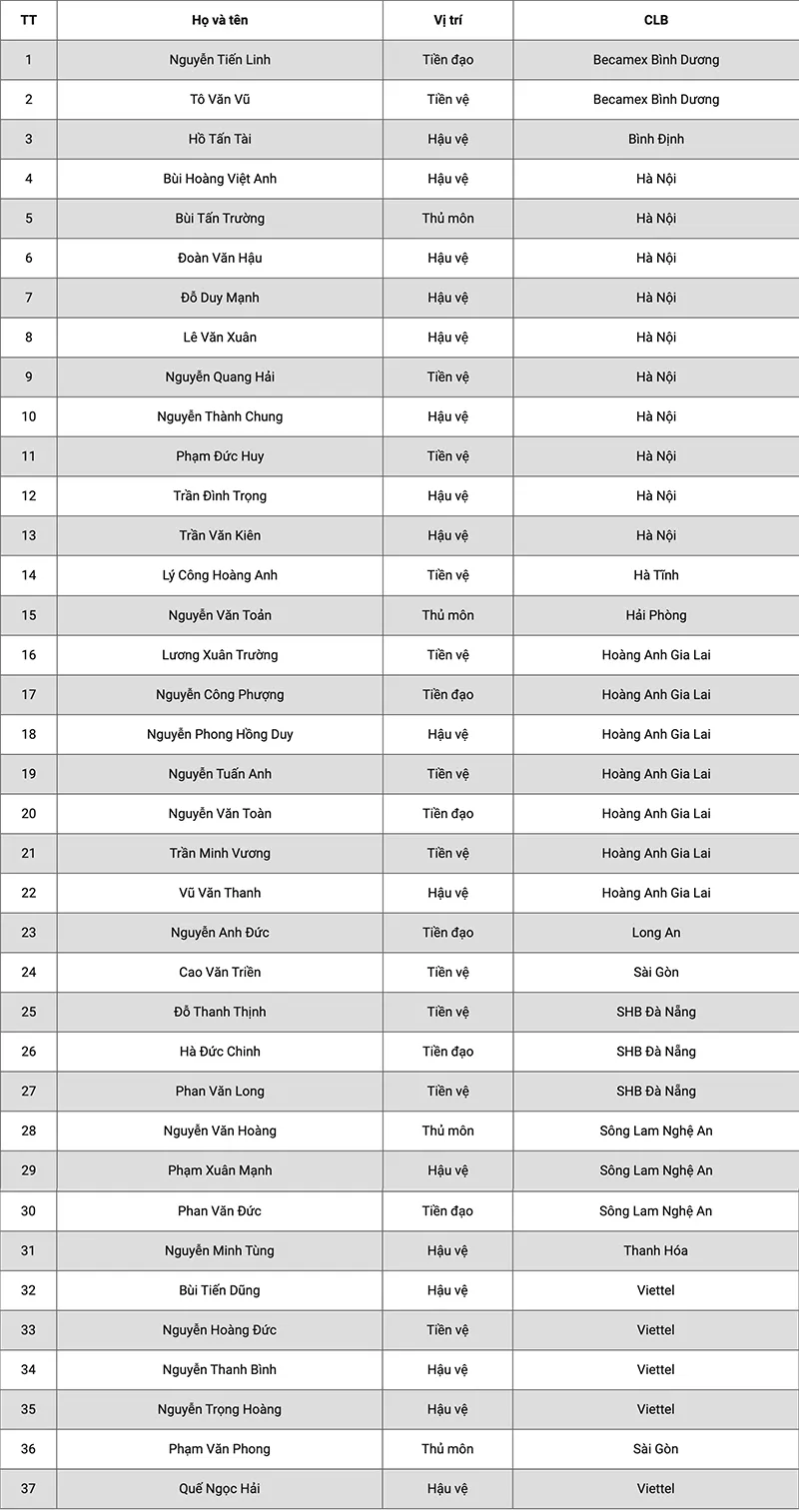 | TT | Họ và tên | Vị trí | CLB |
|---|---|---|---|
| 1 | Nguyễn Tiến Linh | Tiền đạo | Becamex Bình Dương |
| 2 | Tô Văn Vũ | Tiền vệ | Becamex Bình Dương |
| 3 | Hồ Tấn Tài | Hậu vệ | Bình Định |
| 4 | Bùi Hoàng Việt Anh | Hậu vệ | Hà Nội |
| 5 | Bùi Tấn Trường | Thủ môn | Hà Nội |
| 6 | Đoàn Văn Hậu | Hậu vệ | Hà Nội |
| 7 | Đỗ Duy Mạnh | Hậu vệ | Hà Nội |
| 8 | Lê Văn Xuân | Hậu vệ | Hà Nội |
| 9 | Nguyễn Quang Hải | Tiền vệ | Hà Nội |
| 10 | Nguyễn Thành Chung | Hậu vệ | Hà Nội |
| 11 | Phạm Đức Huy | Tiền vệ | Hà Nội |
| 12 | Trần Đình Trọng | Hậu vệ | Hà Nội |
| 13 | Trần Văn Kiên | Hậu vệ | Hà Nội |
| 14 | Lý Công Hoàng Anh | Tiền vệ | Hà Tĩnh |
| 15 | Nguyễn Văn Toản | Thủ môn | Hải Phòng |
| 16 | Lương Xuân Trường | Tiền vệ | Hoàng Anh Gia Lai |
| 17 | Nguyễn Công Phượng | Tiền đạo | Hoàng Anh Gia Lai |
| 18 | Nguyễn Phong Hồng Duy | Hậu vệ | Hoàng Anh Gia Lai |
| 19 | Nguyễn Tuấn Anh | Tiền vệ | Hoàng Anh Gia Lai |
| 20 | Nguyễn Văn Toàn | Tiền đạo | Hoàng Anh Gia Lai |
| 21 | Trần Minh Vương | Tiền vệ | Hoàng Anh Gia Lai |
| 22 | Vũ Văn Thanh | Hậu vệ | Hoàng Anh Gia Lai |
| 23 | Nguyễn Anh Đức | Tiền đạo | Long An |
| 24 | Cao Văn Triền | Tiền vệ | Sài Gòn |
| 25 | Đỗ Thanh Thịnh | Tiền vệ | SHB Đà Nẵng |
| 26 | Hà Đức Chinh | Tiền đạo | SHB Đà Nẵng |
| 27 | Phan Văn Long | Tiền vệ | SHB Đà Nẵng |
| 28 | Nguyễn Văn Hoàng | Thủ môn | Sông Lam Nghệ An |
| 29 | Phạm Xuân Mạnh | Hậu vệ | Sông Lam Nghệ An |
| 30 | Phan Văn Đức | Tiền đạo | Sông Lam Nghệ An |
| 31 | Nguyễn Minh Tùng | Hậu vệ | Thanh Hóa |
| 32 | Bùi Tiến Dũng | Hậu vệ | Viettel |
| 33 | Nguyễn Hoàng Đức | Tiền vệ | Viettel |
| 34 | Nguyễn Thanh Bình | Hậu vệ | Viettel |
| 35 | Nguyễn Trọng Hoàng | Hậu vệ | Viettel |
| 36 | Phạm Văn Phong | Thủ môn | Sài Gòn |
| 37 | Quế Ngọc Hải | Hậu vệ | Viettel |